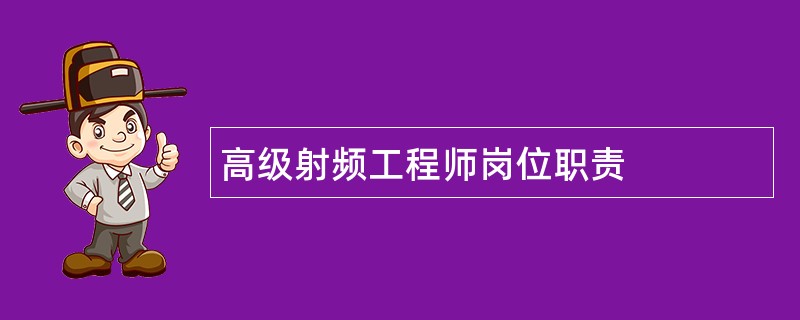 高级射频工程师岗位职责